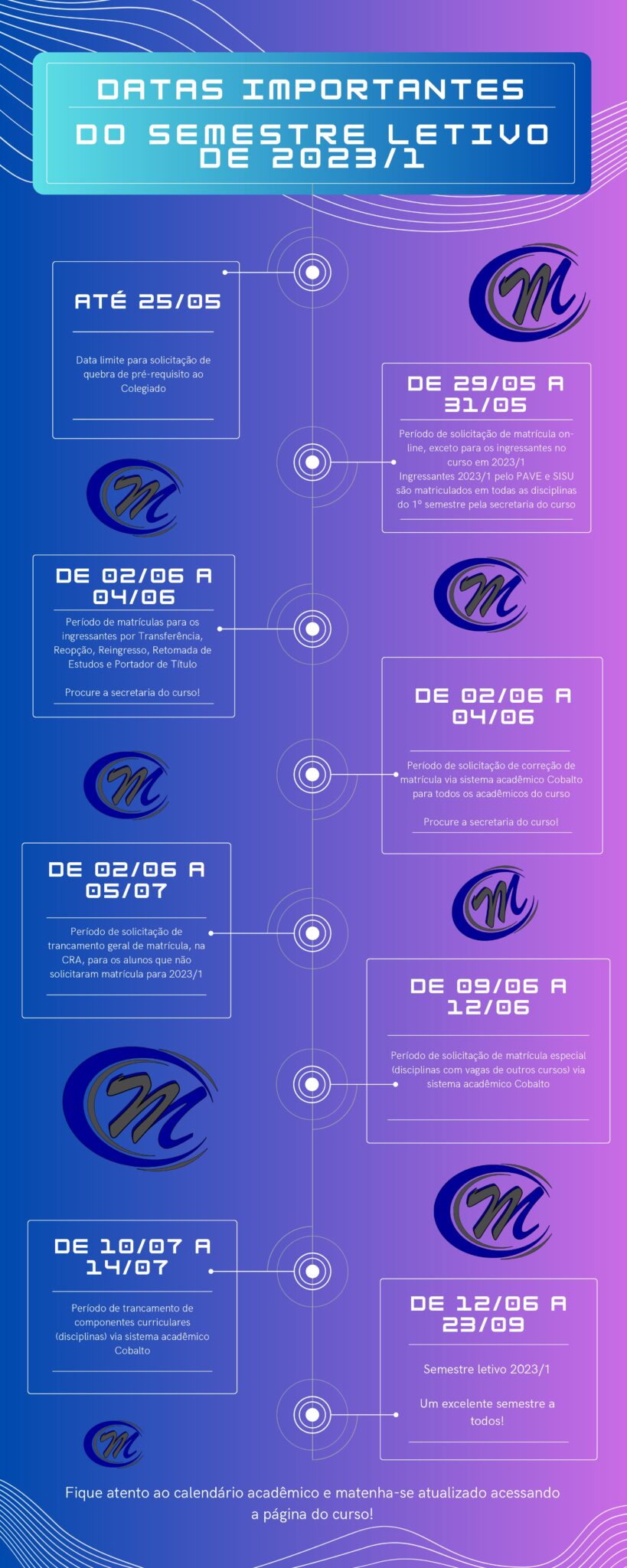 DATAS IMPORTANTES
DO SEMESTRE LETIVO DE 2023/1

ATÉ 25/05

Data limite para solicitação de quebra de pré-requisito ao Colegiado

DE 29/05 A 31/05

Período de solicitação de matrícula on-line, exceto para os ingressantes no curso em 2023/1
Ingressantes 2023/1 pelo PAVE e SISU são matriculados em todas as disciplinas do 1º semestre pela secretaria do curso

DE 02/06 A 04/06

Período de matrículas para os ingressantes por Transferência, Reopção, Reingresso, Retomada de Estudos e Portador de Título

Procure a secretaria do curso!

DE 02/06 A 04/06

Período de solicitação de correção de matrícula via sistema acadêmico Cobalto para todos os acadêmicos do curso

Procure a secretaria do curso!

DE 02/06 A 05/07

Período de solicitação de trancamento geral de matrícula, na CRA, para os alunos que não solicitaram matrícula para 2023/1

DE 09/06 A 12/06

Período de solicitação de matrícula especial (disciplinas com vagas de outros cursos) via sistema acadêmico Cobalto

DE 10/07 A 14/07

Período de trancamento de componentes curriculares (disciplinas) via sistema acadêmico Cobalto

DE 12/06 A 23/09

Semestre letivo 2023/1

Um excelente semestre a todos!

Fique atento ao calendário acadêmico e matenha-se atualizado acessando a página do curso!